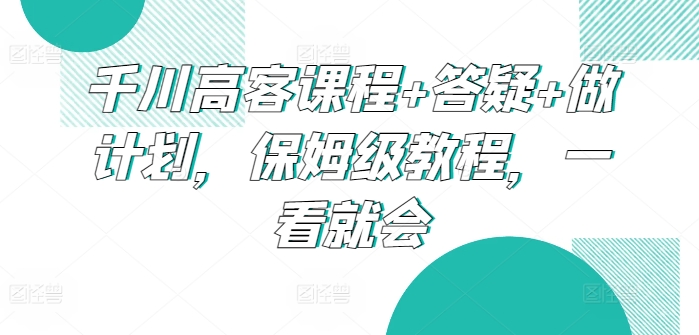 千川高客课程+答疑+做计划，保姆级教程，一看就会